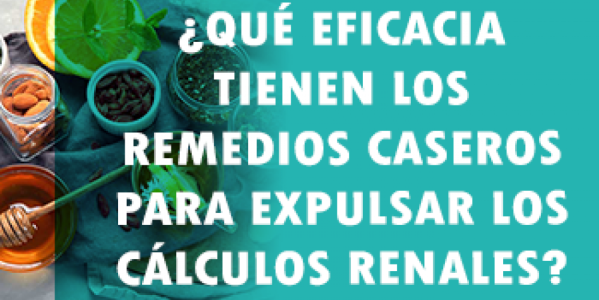 ¿QUÉ EFICACIA TIENEN LOS REMEDIOS CASEROS PARA EXPULSAR LOS CÁLCULOS RENALES?